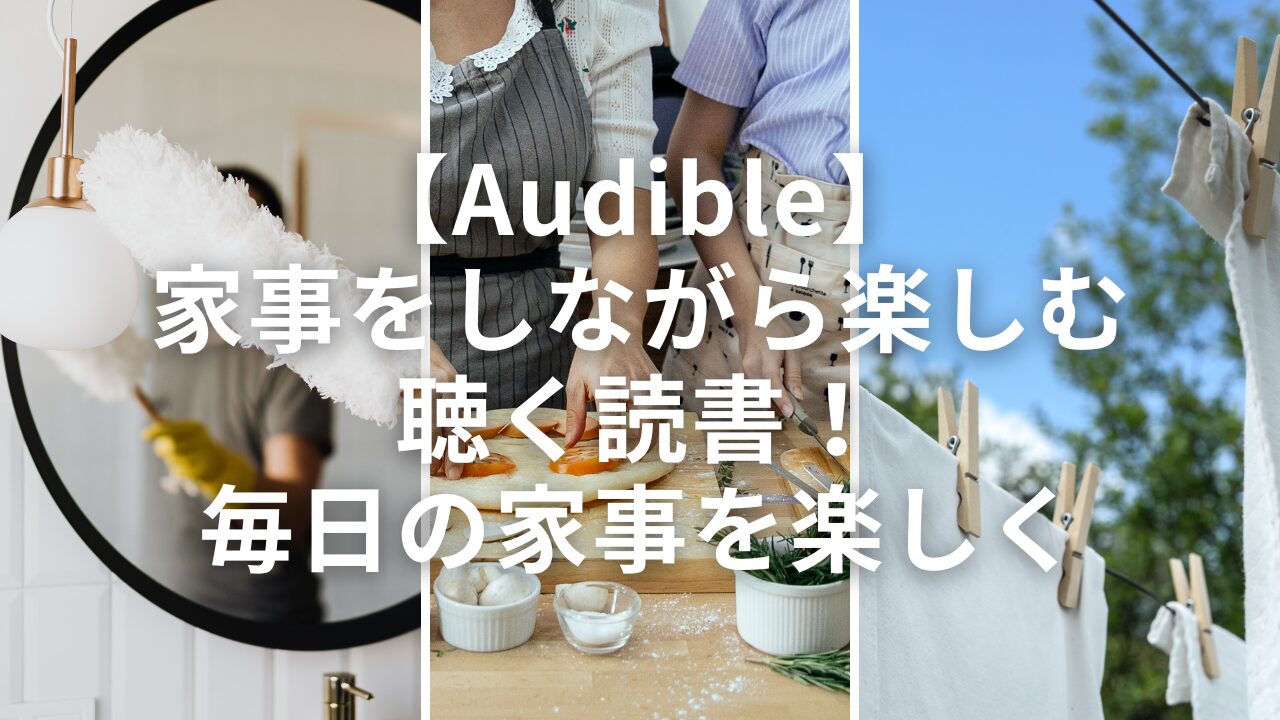 【Audible】
家事をしながら楽しむ
聴く読書！
毎日の家事を楽しく